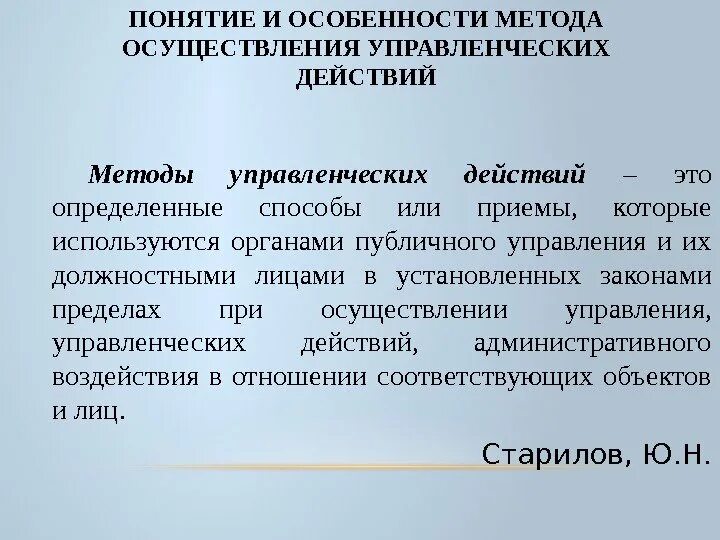 ПОНЯТИЕ И ОСОБЕННОСТИ МЕТОДА ОСУЩЕСТВЛЕНИЯ УПРАВЛЕНЧЕСКИХ ДЕЙСТВИЙ

Методы управленческих действий – это определенные способы или приемы, которые используются органами публичного управления и их должностными лицами в установленных законами пределах при осуществлении управления, управленческих действий, административного воздействия в отношении соответствующих объектов и лиц.

Старилов, Ю.Н.